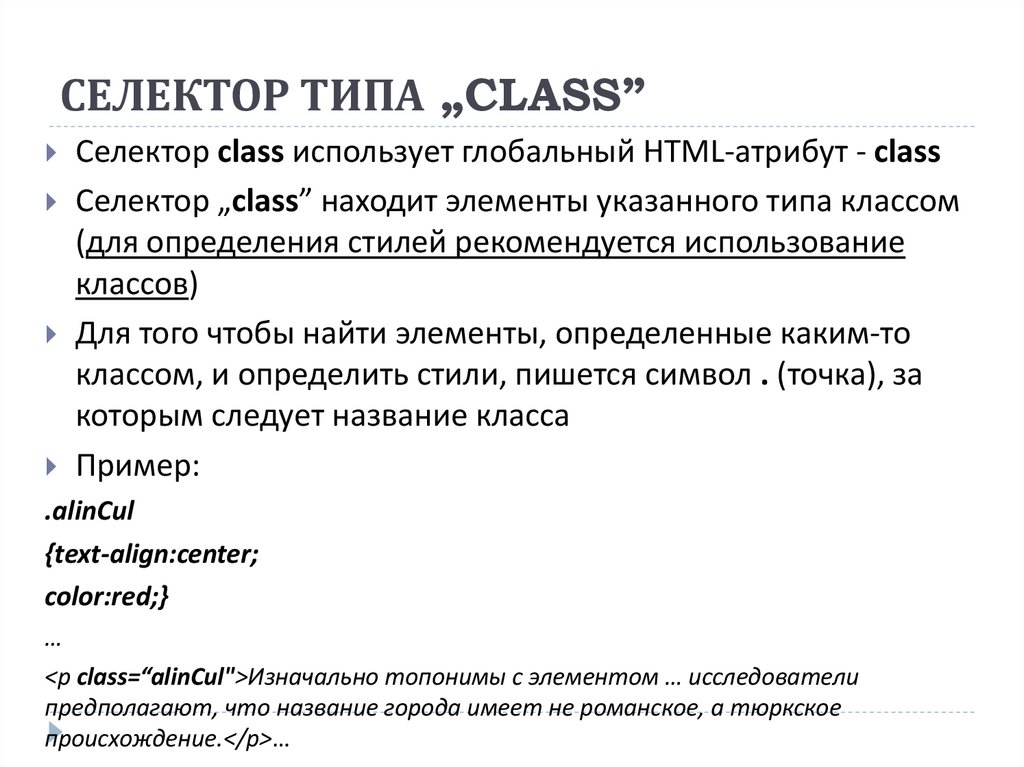 СЕЛЕКТОР ТИПА „CLASS”

Селектор class использует глобальный HTML-атрибут - class

Селектор „class” находит элементы указанного типа классом (для определения стилей рекомендуется использование классов)

Для того чтобы найти элементы, определенные каким-то классом, и определить стили, пишется символ . (точка), за которым следует название класса

Пример:

.alinCul

{text-align:center;

color:red;}

…

<p class=“alinCul">Изначально топонимы с элементом … исследователи предполагают, что название города имеет не романское, а тюркское происхождение.</p>…